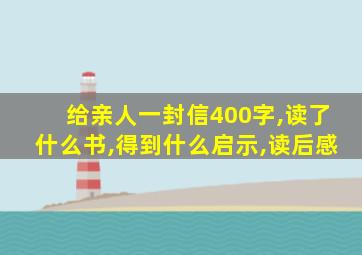 给亲人一封信400字,读了什么书,得到什么启示,读后感